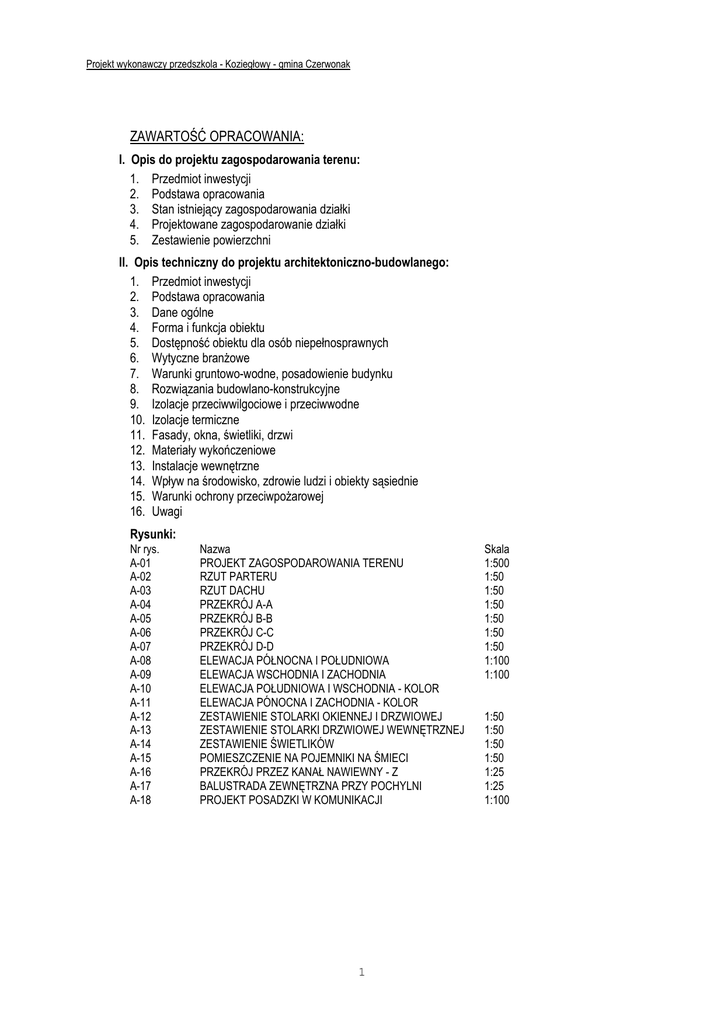 Projekt wykonawczy przedszkola - Koziegłowy - gmina Czerwonak

ZAWARTOŚĆ OPRACOWANIA:

I. Opis do projektu zagospodarowania terenu:
1. Przedmiot inwestycji
2. Podstawa opracowania
3. Stan istniejący zagospodarowania działki
4. Projektowane zagospodarowanie działki
5. Zestawienie powierzchni

II. Opis techniczny do projektu architektoniczno-budowlanego:
1. Przedmiot inwestycji
2. Podstawa opracowania
3. Dane ogólne
4. Forma i funkcja obiektu
5. Dostępność obiektu dla osób niepełnosprawnych
6. Wytyczne branżowe
7. Warunki gruntowo-wodne, posadowienie budynku
8. Rozwiązania budowlano-konstrukcyjne
9. Izolacje przeciwwilgociowe i przeciwwodne
10. Izolacje termiczne
11. Fasady, okna, świetliki, drzwi
12. Materiały wykończeniowe
13. Instalacje wewnętrzne
14. Wpływ na środowisko, zdrowie ludzi i obiekty sąsiednie
15. Warunki ochrony przeciwpożarowej
16. Uwagi

Rysunki:

| Nr rys. | Nazwa | Skala |
|---|---|---|
| A-01 | PROJEKT ZAGOSPODAROWANIA TERENU | 1:500 |
| A-02 | RZUT PARTERU | 1:50 |
| A-03 | RZUT DACHU | 1:50 |
| A-04 | PRZEKRÓJ A-A | 1:50 |
| A-05 | PRZEKRÓJ B-B | 1:50 |
| A-06 | PRZEKRÓJ C-C | 1:50 |
| A-07 | PRZEKRÓJ D-D | 1:50 |
| A-08 | ELEWACJA PÓŁNOCNA I POŁUDNIOWA | 1:100 |
| A-09 | ELEWACJA WSCHODNIA I ZACHODNIA | 1:100 |
| A-10 | ELEWACJA POŁUDNIOWA I WSCHODNIA - KOLOR | |
| A-11 | ELEWACJA PÓNOCNA I ZACHODNIA - KOLOR | |
| A-12 | ZESTAWIENIE STOLARKI OKIENNEJ I DRZWIOWEJ | 1:50 |
| A-13 | ZESTAWIENIE STOLARKI DRZWIOWEJ WEWNĘTRZNEJ | 1:50 |
| A-14 | ZESTAWIENIE ŚWIETLIKÓW | 1:50 |
| A-15 | POMIESZCZENIE NA POJEMNIKI NA ŚMIECI | 1:50 |
| A-16 | PRZEKRÓJ PRZEZ KANAŁ NAWIEWNY - Z | 1:25 |
| A-17 | BALUSTRADA ZEWNĘTRZNA PRZY POCHYLNI | 1:25 |
| A-18 | PROJEKT POSADZKI W KOMUNIKACJI | 1:100 |

1